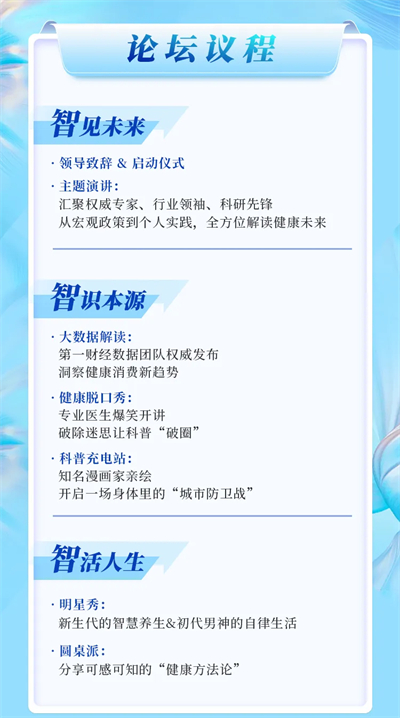 论坛议程

智见未来

· 领导致辞 & 启动仪式

· 主题演讲:
汇聚权威专家、行业领袖、科研先锋
从宏观政策到个人实践,全方位解读健康未来

智识本源

· 大数据解读:
第一财经数据团队权威发布
洞察健康消费新趋势

· 健康脱口秀:
专业医生爆笑开讲
破除迷思让科普“破圈”

· 科普充电站:
知名漫画家亲绘
开启一场身体里的“城市防卫战”

智活人生

· 明星秀:
新生代的智慧养生&初代男神的自律生活

· 圆桌派:
分享可感可知的“健康方法论”